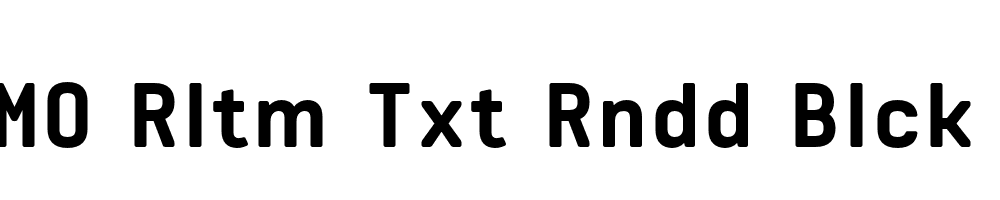 MO Rltm Txt Rndd Blck